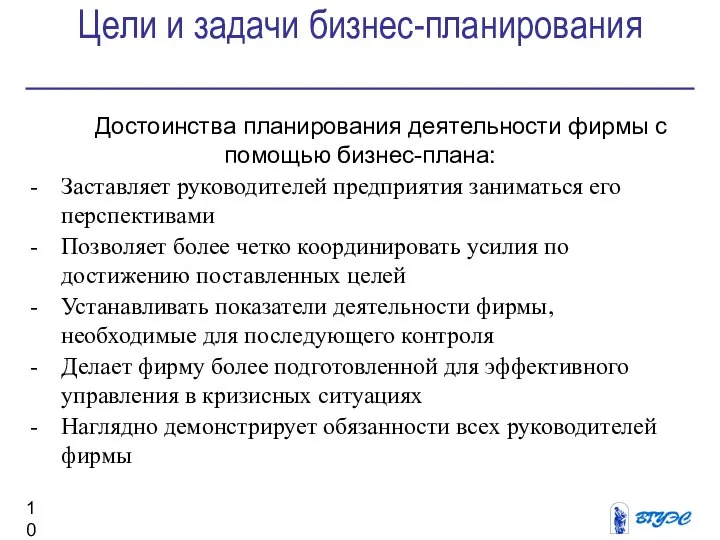 Цели и задачи бизнес-планирования

Достоинства планирования деятельности фирмы с помощью бизнес-плана:

- Заставляет руководителей предприятия заниматься его перспективами
- Позволяет более четко координировать усилия по достижению поставленных целей
- Устанавливать показатели деятельности фирмы, необходимые для последующего контроля
- Делает фирму более подготовленной для эффективного управления в кризисных ситуациях
- Наглядно демонстрирует обязанности всех руководителей фирмы

10

ВГУЭС